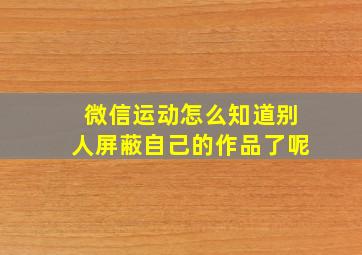 微信运动怎么知道别人屏蔽自己的作品了呢